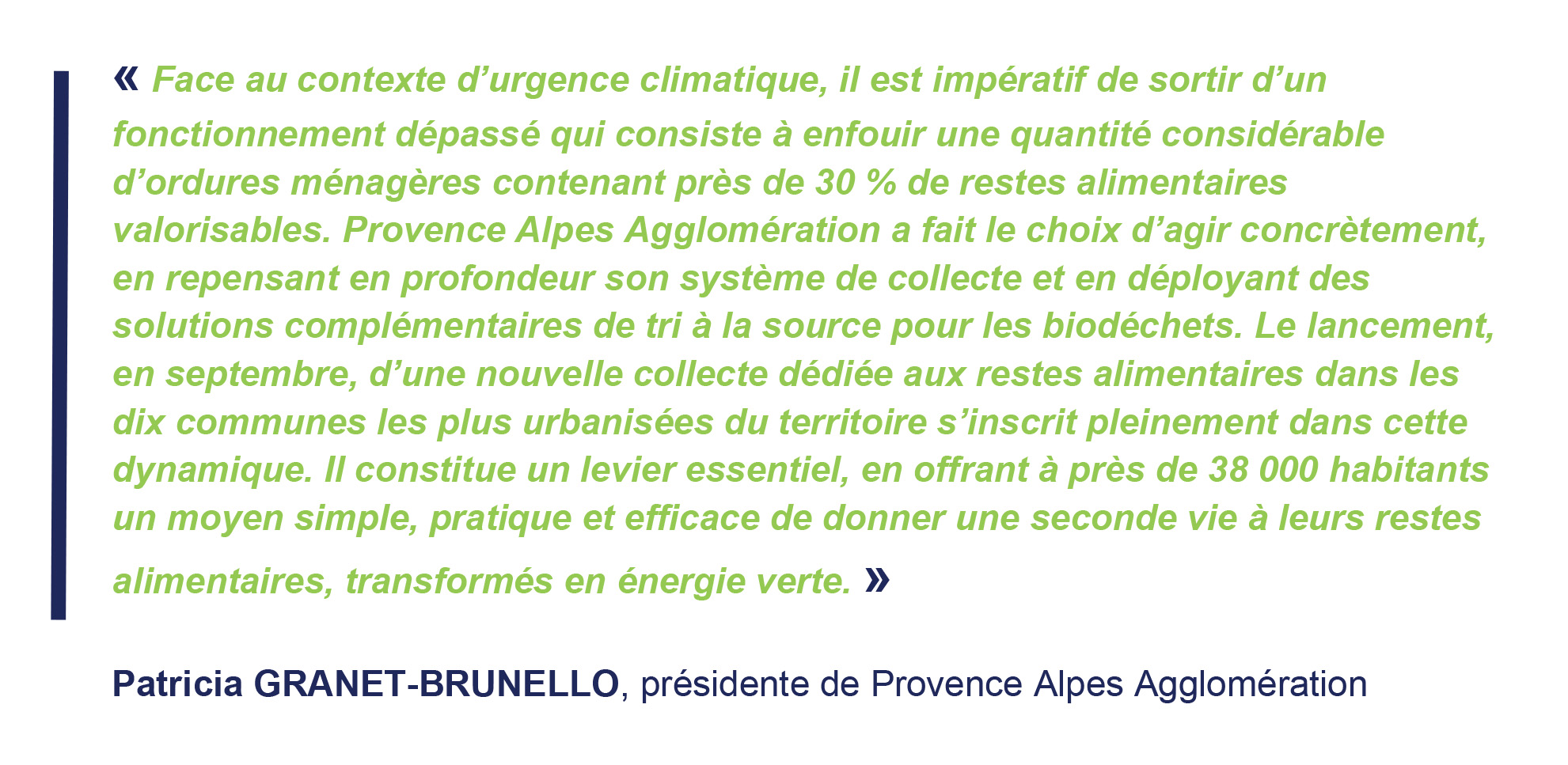 « Face au contexte d’urgence climatique, il est impératif de sortir d’un fonctionnement dépassé qui consiste à enfouir une quantité considérable d’ordures ménagères contenant près de 30 % de restes alimentaires valorisables. Provence Alpes Agglomération a fait le choix d’agir concrètement, en repensant en profondeur son système de collecte et en déployant des solutions complémentaires de tri à la source pour les biodéchets. Le lancement, en septembre, d’une nouvelle collecte dédiée aux restes alimentaires dans les dix communes les plus urbanisées du territoire s’inscrit pleinement dans cette dynamique. Il constitue un levier essentiel, en offrant à près de 38 000 habitants un moyen simple, pratique et efficace de donner une seconde vie à leurs restes alimentaires, transformés en énergie verte. »

Patricia GRANET-BRUNELLO, présidente de Provence Alpes Agglomération